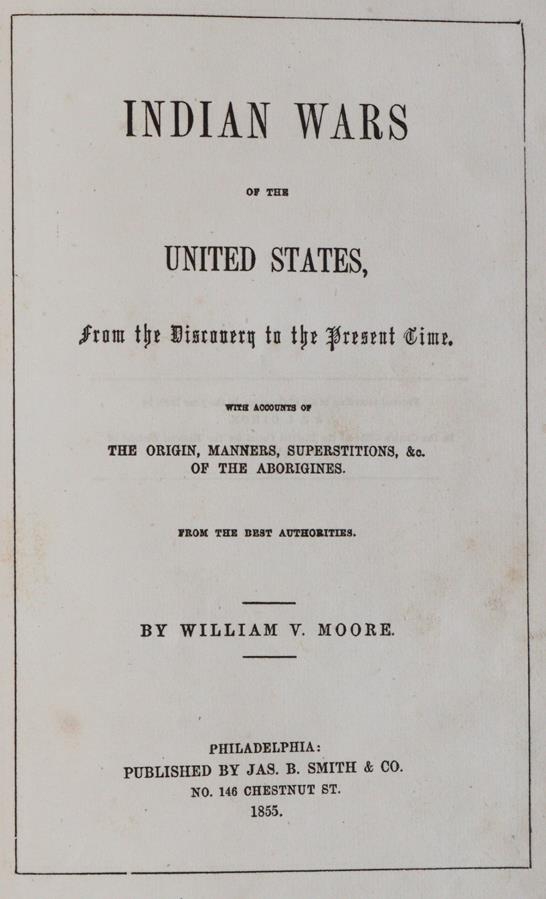 INDIAN WARS

OF THE

UNITED STATES,

From the Discovery to the Present Time.

WITH ACCOUNTS OF

THE ORIGIN, MANNERS, SUPERSTITIONS, &c. OF THE ABORIGINES.

FROM THE BEST AUTHORITIES.

BY WILLIAM V. MOORE.

PHILADELPHIA:
PUBLISHED BY JAS. B. SMITH & CO.
NO. 146 CHESTNUT ST.
1855.